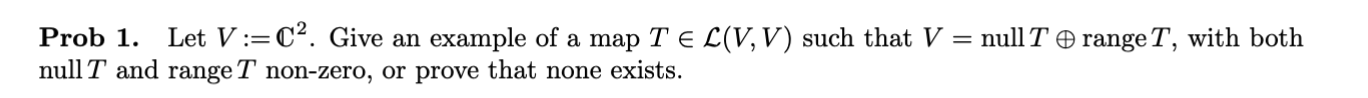 **Prob 1.** Let $V := \mathbb{C}^2$. Give an example of a map $T \in \mathcal{L}(V, V)$ such that $V = \operatorname{null} T \oplus \operatorname{range} T$, with both $\operatorname{null} T$ and $\operatorname{range} T$ non-zero, or prove that none exists.